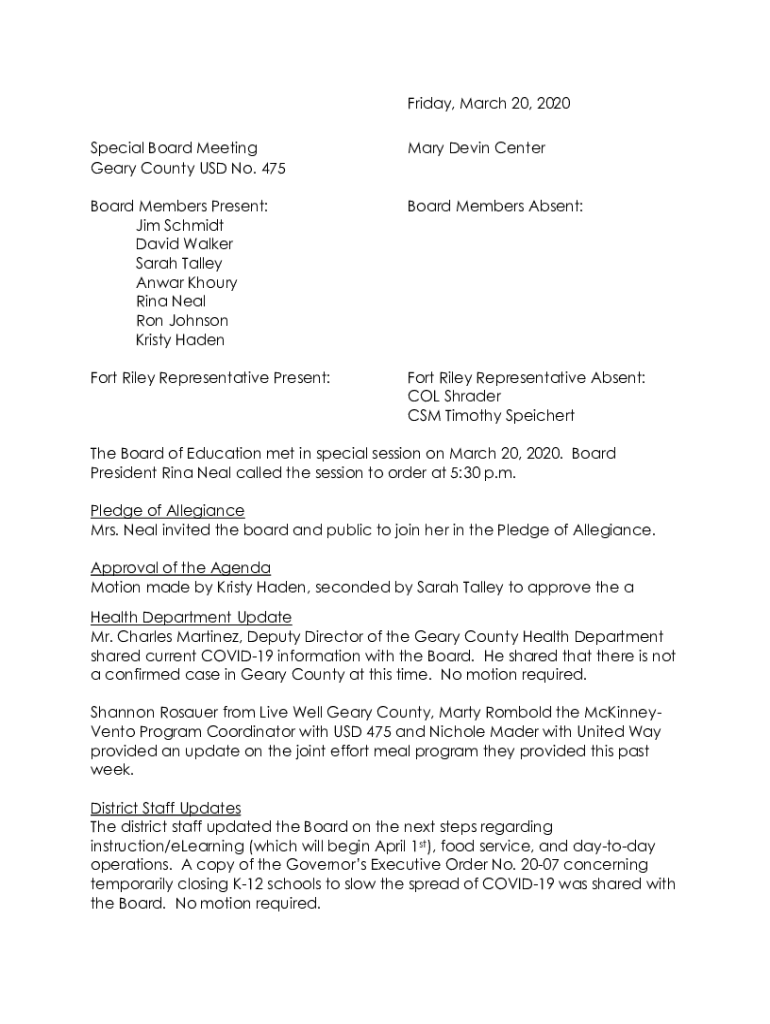 Friday, March 20, 2020

Special Board Meeting
Geary County USD No. 475

Mary Devin Center

Board Members Present:
Jim Schmidt
David Walker
Sarah Talley
Anwar Khoury
Rina Neal
Ron Johnson
Kristy Haden

Board Members Absent:

Fort Riley Representative Present:

Fort Riley Representative Absent:
COL Shrader
CSM Timothy Speichert

The Board of Education met in special session on March 20, 2020. Board President Rina Neal called the session to order at 5:30 p.m.

Pledge of Allegiance
Mrs. Neal invited the board and public to join her in the Pledge of Allegiance.

Approval of the Agenda
Motion made by Kristy Haden, seconded by Sarah Talley to approve the a

Health Department Update
Mr. Charles Martinez, Deputy Director of the Geary County Health Department shared current COVID-19 information with the Board. He shared that there is not a confirmed case in Geary County at this time. No motion required.

Shannon Rosauer from Live Well Geary County, Marty Rombold the McKinney-Vento Program Coordinator with USD 475 and Nichole Mader with United Way provided an update on the joint effort meal program they provided this past week.

District Staff Updates
The district staff updated the Board on the next steps regarding instruction/eLearning (which will begin April 1$^{st}$), food service, and day-to-day operations. A copy of the Governor's Executive Order No. 20-07 concerning temporarily closing K-12 schools to slow the spread of COVID-19 was shared with the Board. No motion required.